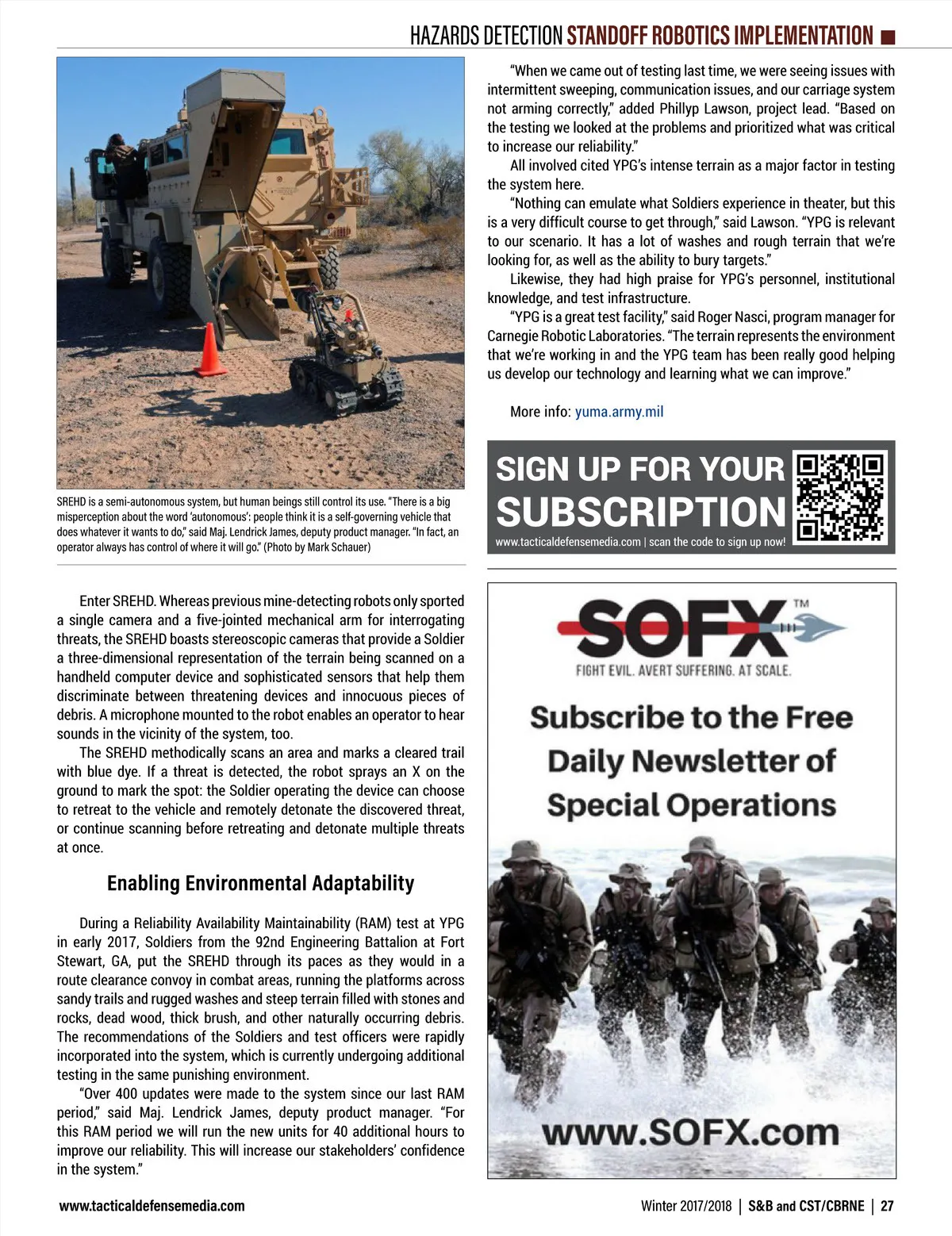 HAZARDS DETECTION STANDOFF ROBOTICS IMPLEMENTATION

SREHD is a semi-autonomous system, but human beings still control its use. "There is a big misperception about the word 'autonomous': people think it is a self-governing vehicle that does whatever it wants to do," said Maj. Lendrick James, deputy product manager. "In fact, an operator always has control of where it will go." (Photo by Mark Schauer)

Enter SREHD. Whereas previous mine-detecting robots only sported a single camera and a five-jointed mechanical arm for interrogating threats, the SREHD boasts stereoscopic cameras that provide a Soldier a three-dimensional representation of the terrain being scanned on a handheld computer device and sophisticated sensors that help them discriminate between threatening devices and innocuous pieces of debris. A microphone mounted to the robot enables an operator to hear sounds in the vicinity of the system, too.

The SREHD methodically scans an area and marks a cleared trail with blue dye. If a threat is detected, the robot sprays an X on the ground to mark the spot: the Soldier operating the device can choose to retreat to the vehicle and remotely detonate the discovered threat, or continue scanning before retreating and detonate multiple threats at once.

Enabling Environmental Adaptability

During a Reliability Availability Maintainability (RAM) test at YPG in early 2017, Soldiers from the 92nd Engineering Battalion at Fort Stewart, GA, put the SREHD through its paces as they would in a route clearance convoy in combat areas, running the platforms across sandy trails and rugged washes and steep terrain filled with stones and rocks, dead wood, thick brush, and other naturally occurring debris. The recommendations of the Soldiers and test officers were rapidly incorporated into the system, which is currently undergoing additional testing in the same punishing environment.

"Over 400 updates were made to the system since our last RAM period," said Maj. Lendrick James, deputy product manager. "For this RAM period we will run the new units for 40 additional hours to improve our reliability. This will increase our stakeholders' confidence in the system."

"When we came out of testing last time, we were seeing issues with intermittent sweeping, communication issues, and our carriage system not arming correctly," added Phillyp Lawson, project lead. "Based on the testing we looked at the problems and prioritized what was critical to increase our reliability."

All involved cited YPG's intense terrain as a major factor in testing the system here.

"Nothing can emulate what Soldiers experience in theater, but this is a very difficult course to get through," said Lawson. "YPG is relevant to our scenario. It has a lot of washes and rough terrain that we're looking for, as well as the ability to bury targets."

Likewise, they had high praise for YPG's personnel, institutional knowledge, and test infrastructure.

"YPG is a great test facility," said Roger Nasci, program manager for Carnegie Robotic Laboratories. "The terrain represents the environment that we're working in and the YPG team has been really good helping us develop our technology and learning what we can improve."

More info: yuma.army.mil

SIGN UP FOR YOUR SUBSCRIPTION
www.tacticaldefensemedia.com | scan the code to sign up now!

SOFX™
FIGHT EVIL. AVERT SUFFERING. AT SCALE.
Subscribe to the Free Daily Newsletter of Special Operations
www.SOFX.com

www.tacticaldefensemedia.com
Winter 2017/2018 | S&B and CST/CBRNE | 27